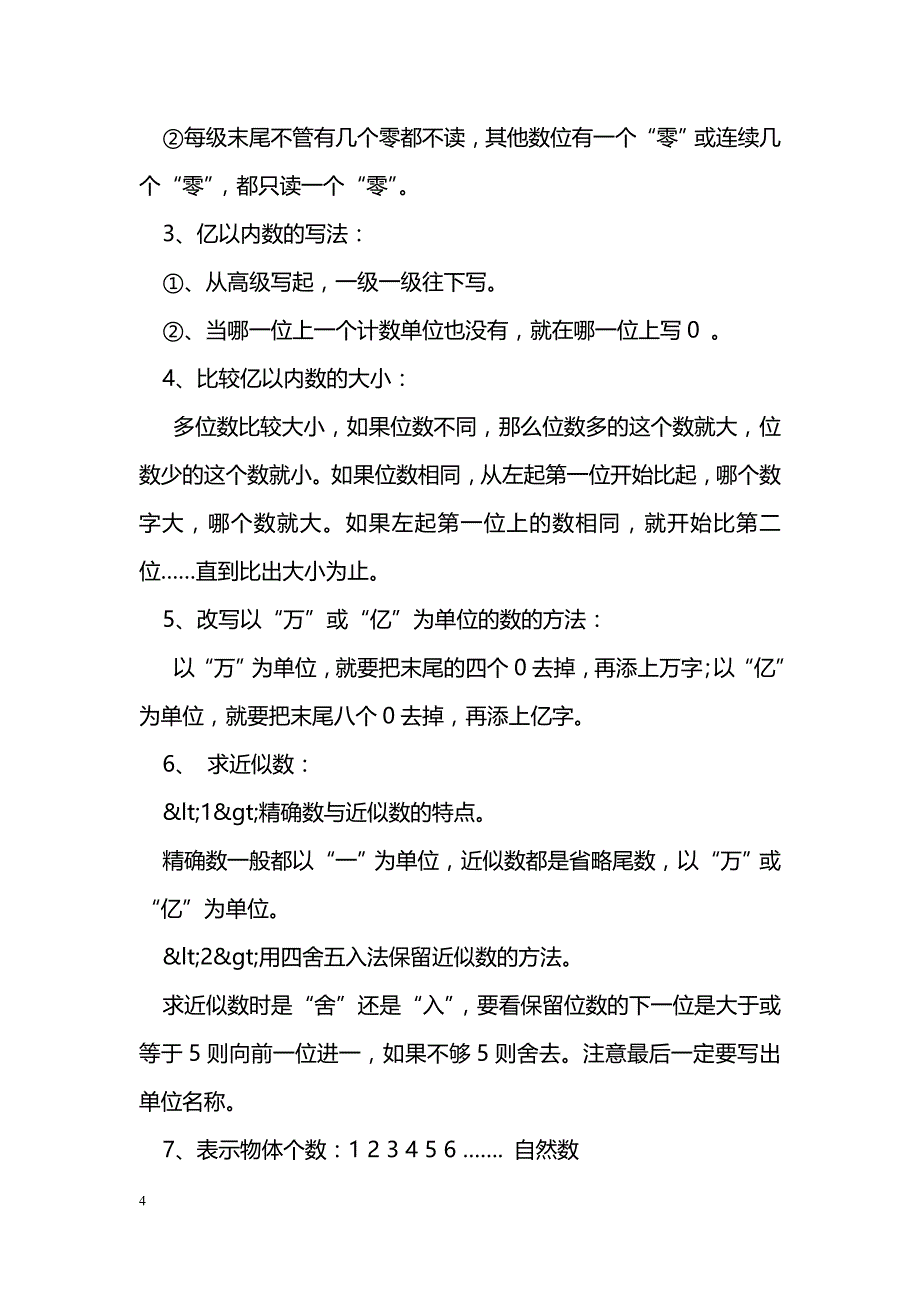 ②每级末尾不管有几个零都不读，其他数位有一个“零”或连续几个“零”，都只读一个“零”。

3、亿以内数的写法：

①、从高级写起，一级一级往下写。

②、当哪一位上一个计数单位也没有，就在哪一位上写 0 。

4、比较亿以内数的大小：

多位数比较大小，如果位数不同，那么位数多的这个数就大，位数少的这个数就小。如果位数相同，从左起第一位开始比起，哪个数字大，哪个数就大。如果左起第一位上的数相同，就开始比第二位……直到比出大小为止。

5、改写以“万”或“亿”为单位的数的方法：

以“万”为单位，就要把末尾的四个 0 去掉，再添上万字;以“亿”为单位，就要把末尾八个 0 去掉，再添上亿字。

6、 求近似数：

&lt;1&gt;精确数与近似数的特点。

精确数一般都以“一”为单位，近似数都是省略尾数，以“万”或“亿”为单位。

&lt;2&gt;用四舍五入法保留近似数的方法。

求近似数时是“舍”还是“入”，要看保留位数的下一位是大于或等于 5 则向前一位进一，如果不够 5 则舍去。注意最后一定要写出单位名称。

7、表示物体个数：1 2 3 4 5 6 ……. 自然数

4